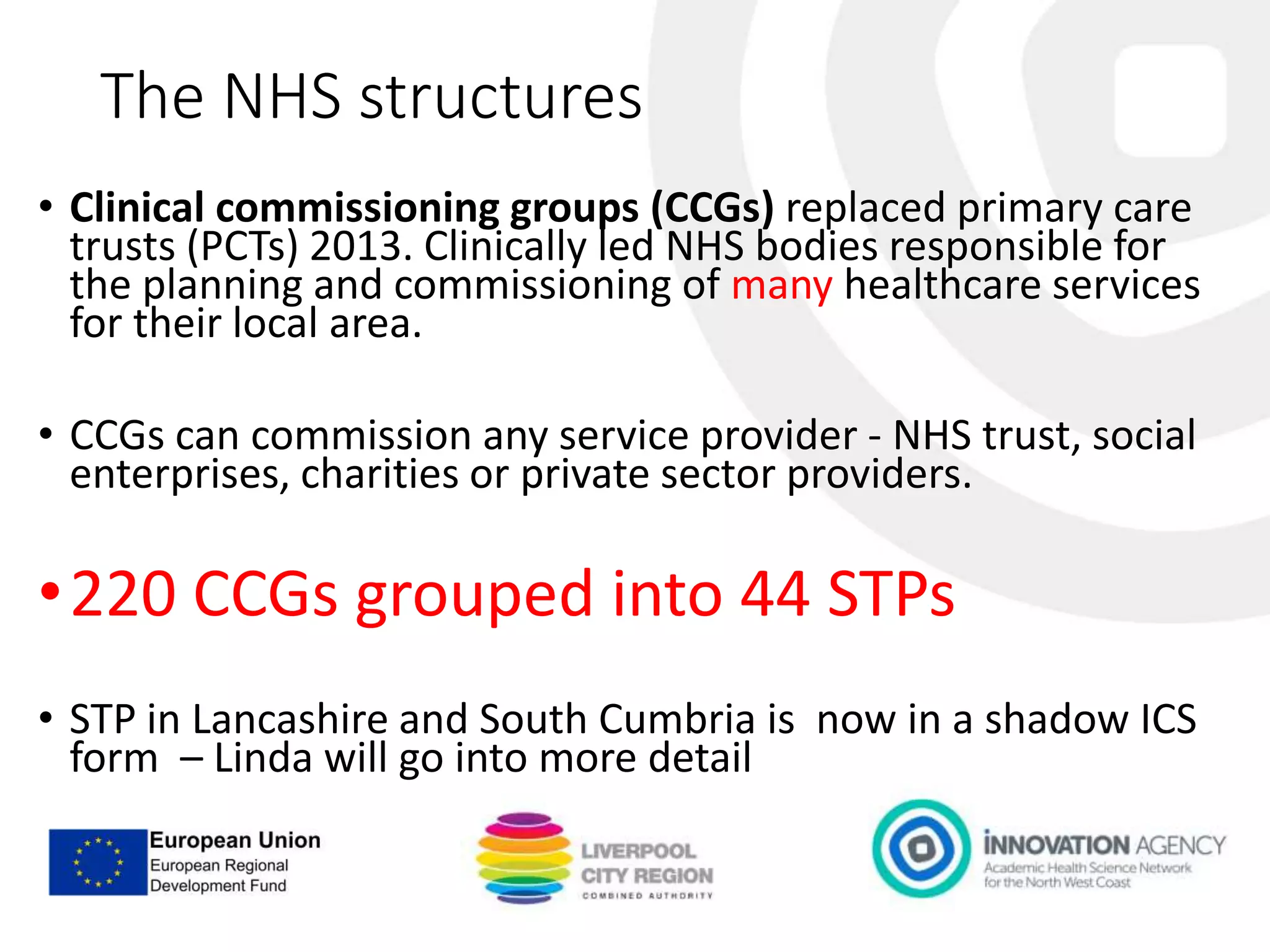 The NHS structures

• Clinical commissioning groups (CCGs) replaced primary care trusts (PCTs) 2013. Clinically led NHS bodies responsible for the planning and commissioning of many healthcare services for their local area.

• CCGs can commission any service provider - NHS trust, social enterprises, charities or private sector providers.

• 220 CCGs grouped into 44 STPs

• STP in Lancashire and South Cumbria is now in a shadow ICS form – Linda will go into more detail

European Union
European Regional Development Fund

LIVERPOOL CITY REGION
COMBINED AUTHORITY

INNOVATION AGENCY
Academic Health Science Network for the North West Coast